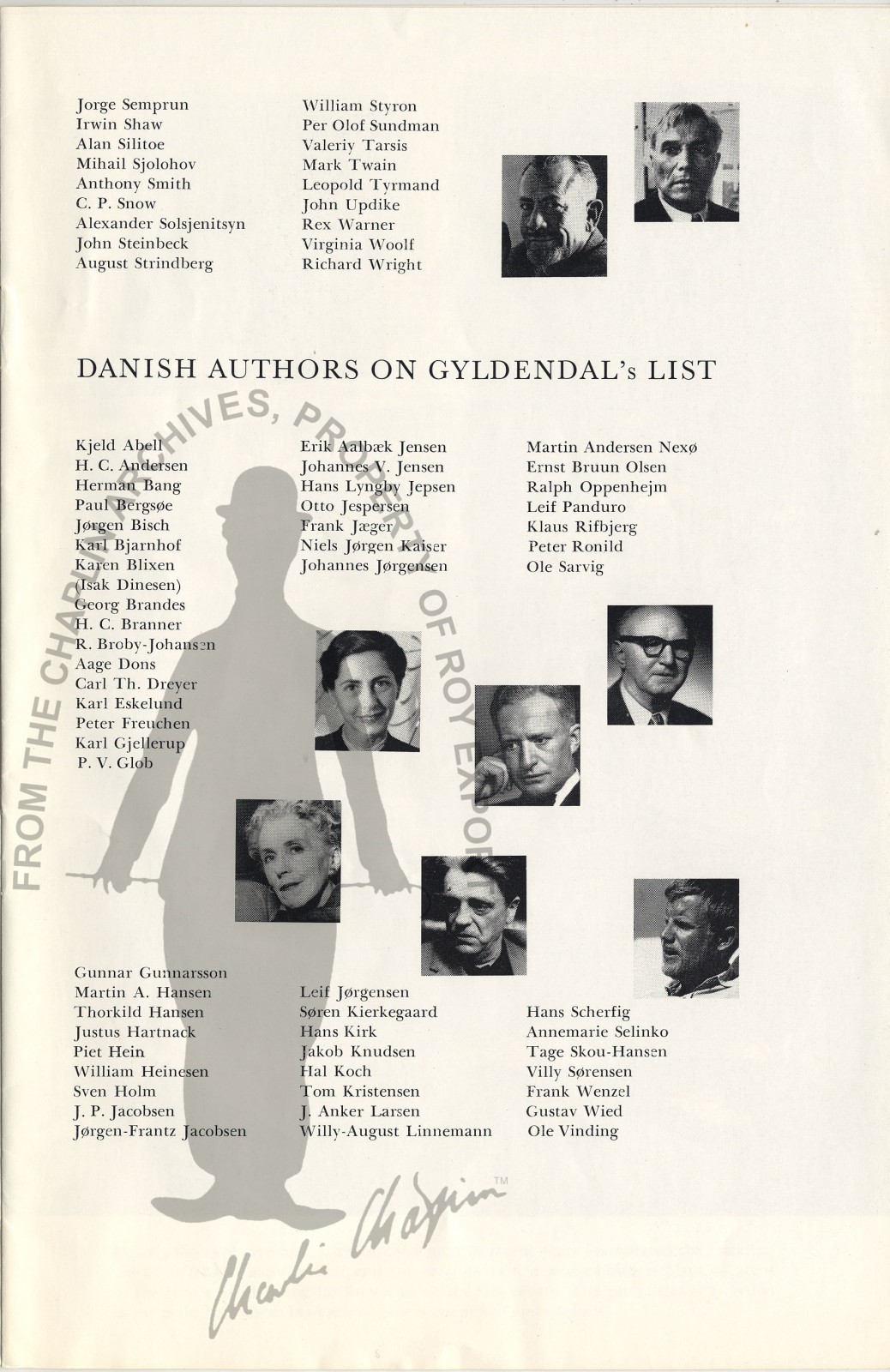 Jorge Semprun
Irwin Shaw
Alan Silitoe
Mihail Sjolohov
Anthony Smith
C. P. Snow
Alexander Solsjenitsyn
John Steinbeck
August Strindberg

William Styron
Per Olof Sundman
Valeriy Tarsis
Mark Twain
Leopold Tyrmand
John Updike
Rex Warner
Virginia Woolf
Richard Wright

DANISH AUTHORS ON GYLDENDAL's LIST

Kjeld Abell
H. C. Andersen
Herman Bang
Paul Bergsøe
Jørgen Bisch
Karl Bjarnhof
Karen Blixen
(Isak Dinesen)
Georg Brandes
H. C. Branner
R. Broby-Johansen
Aage Dons
Carl Th. Dreyer
Karl Eskelund
Peter Freuchen
Karl Gjellerup
P. V. Glob

Erik Aalbæk Jensen
Johannes V. Jensen
Hans Lyngby Jepsen
Otto Jespersen
Frank Jæger
Niels Jørgen Kaiser
Johannes Jørgensen

Martin Andersen Nexø
Ernst Bruun Olsen
Ralph Oppenhejm
Leif Panduro
Klaus Rifbjerg
Peter Ronild
Ole Sarvig

Gunnar Gunnarsson
Martin A. Hansen
Thorkild Hansen
Justus Hartnack
Piet Hein
William Heinesen
Sven Holm
J. P. Jacobsen
Jørgen-Frantz Jacobsen

Leif Jørgensen
Søren Kierkegaard
Hans Kirk
Jakob Knudsen
Hal Koch
Tom Kristensen
J. Anker Larsen
Willy-August Linnemann

Hans Scherfig
Annemarie Selinko
Tage Skou-Hansen
Villy Sørensen
Frank Wenzel
Gustav Wied
Ole Vinding

FROM THE CHAPLIN ARCHIVES, PROPERTY OF ROY EXPORT

Charlie Chaplin ™